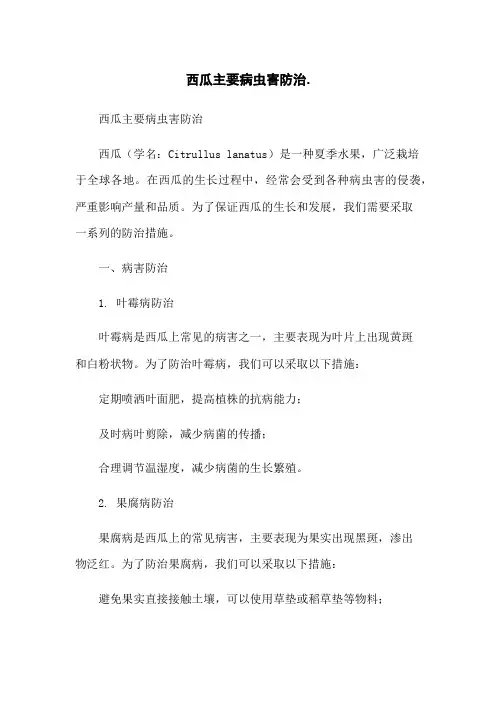 西瓜主要病虫害防治.

西瓜主要病虫害防治

西瓜（学名：Citrullus lanatus）是一种夏季水果，广泛栽培于全球各地。在西瓜的生长过程中，经常会受到各种病虫害的侵袭，严重影响产量和品质。为了保证西瓜的生长和发展，我们需要采取一系列的防治措施。

一、病害防治

1. 叶霉病防治

叶霉病是西瓜上常见的病害之一，主要表现为叶片上出现黄斑和白粉状物。为了防治叶霉病，我们可以采取以下措施：

定期喷洒叶面肥，提高植株的抗病能力；

及时病叶剪除，减少病菌的传播；

合理调节温湿度，减少病菌的生长繁殖。

2. 果腐病防治

果腐病是西瓜上的常见病害，主要表现为果实出现黑斑，渗出物泛红。为了防治果腐病，我们可以采取以下措施：

避免果实直接接触土壤，可以使用草垫或稻草垫等物料；